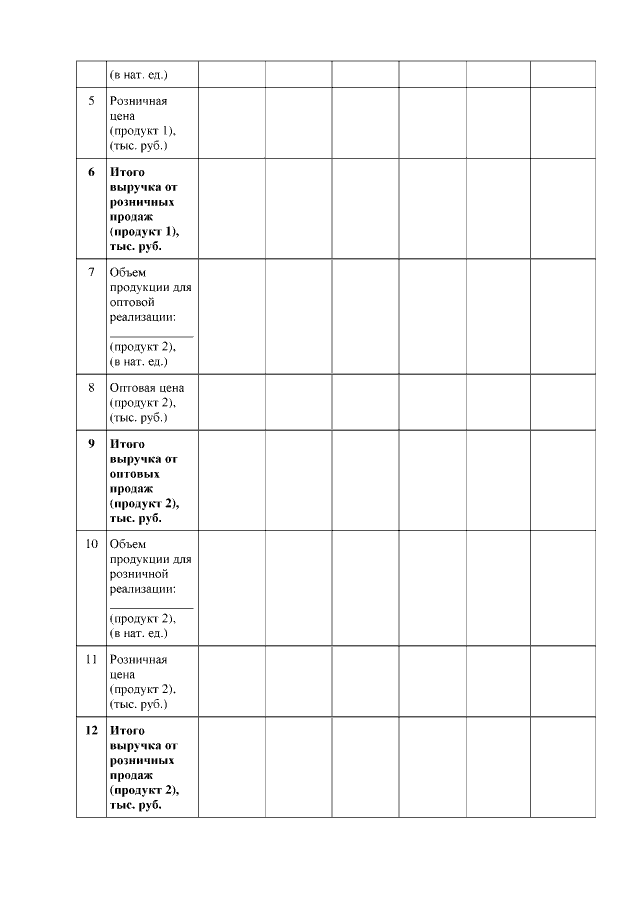 |  | (в нат. ед.) |  |  |  |  |  |  |
|---|---|---|---|---|---|---|---|
| 5 | Розничная цена (продукт 1), (тыс. руб.) |  |  |  |  |  |  |
| 6 | Итого выручка от розничных продаж (продукт 1), тыс. руб. |  |  |  |  |  |  |
| 7 | Объем продукции для оптовой реализации: ____ (продукт 2), (в нат. ед.) |  |  |  |  |  |  |
| 8 | Оптовая цена (продукт 2), (тыс. руб.) |  |  |  |  |  |  |
| 9 | Итого выручка от оптовых продаж (продукт 2), тыс. руб. |  |  |  |  |  |  |
| 10 | Объем продукции для розничной реализации: ____ (продукт 2), (в нат. ед.) |  |  |  |  |  |  |
| 11 | Розничная цена (продукт 2). (тыс. руб.) |  |  |  |  |  |  |
| 12 | Итого выручка от розничных продаж (продукт 2), тыс. руб. |  |  |  |  |  |  |